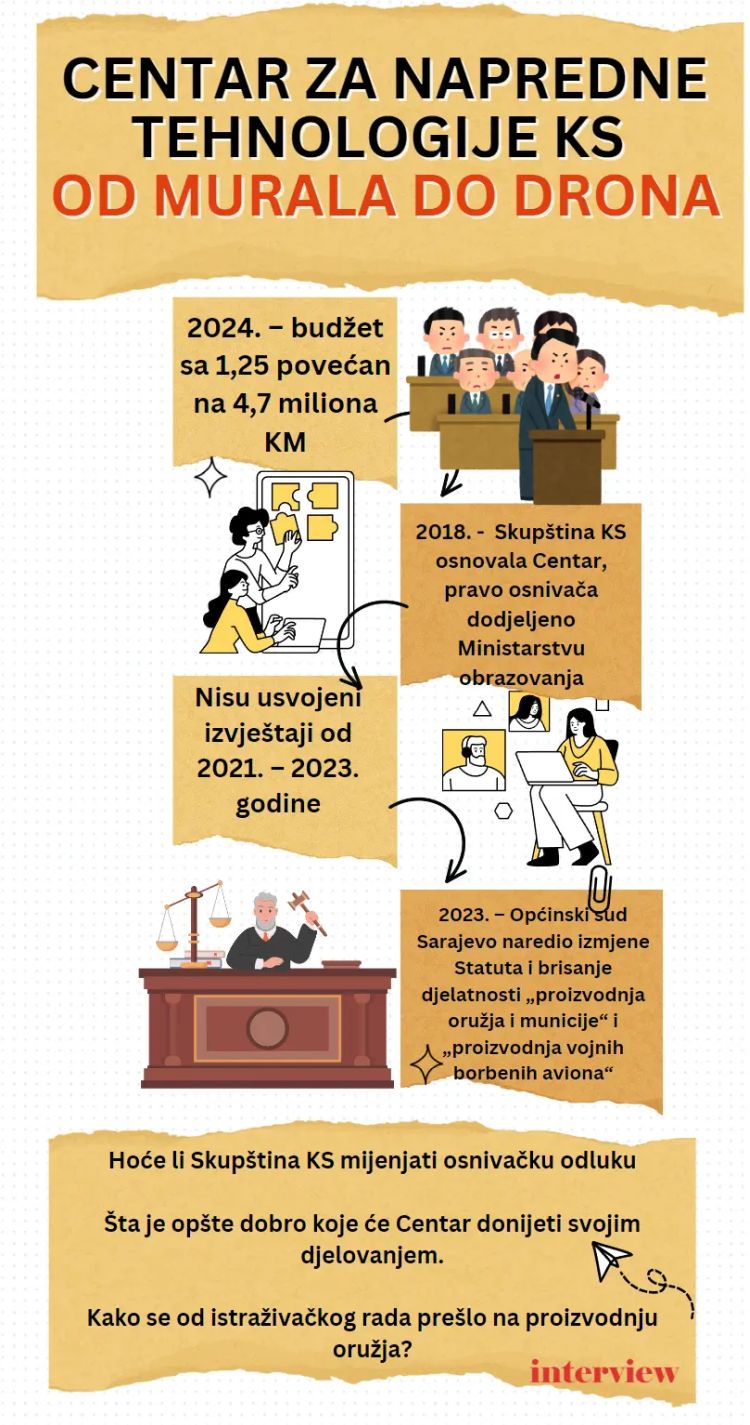 CENTAR ZA NAPREDNE TEHNOLOGIJE KS
OD MURALA DO DRONA

2024. – budžet sa 1,25 povećan na 4,7 miliona KM

2018. - Skupština KS osnovala Centar, pravo osnivača dodjeljeno Ministarstvu obrazovanja

Nisu usvojeni izvještaji od 2021. – 2023. godine

2023. – Općinski sud Sarajevo naredio izmjene Statuta i brisanje djelatnosti „proizvodnja oružja i municije“ i „proizvodnja vojnih borbenih aviona“

Hoće li Skupština KS mijenjati osnivačku odluku

Šta je opšte dobro koje će Centar donijeti svojim djelovanjem.

Kako se od istraživačkog rada prešlo na proizvodnju oružja?

interview